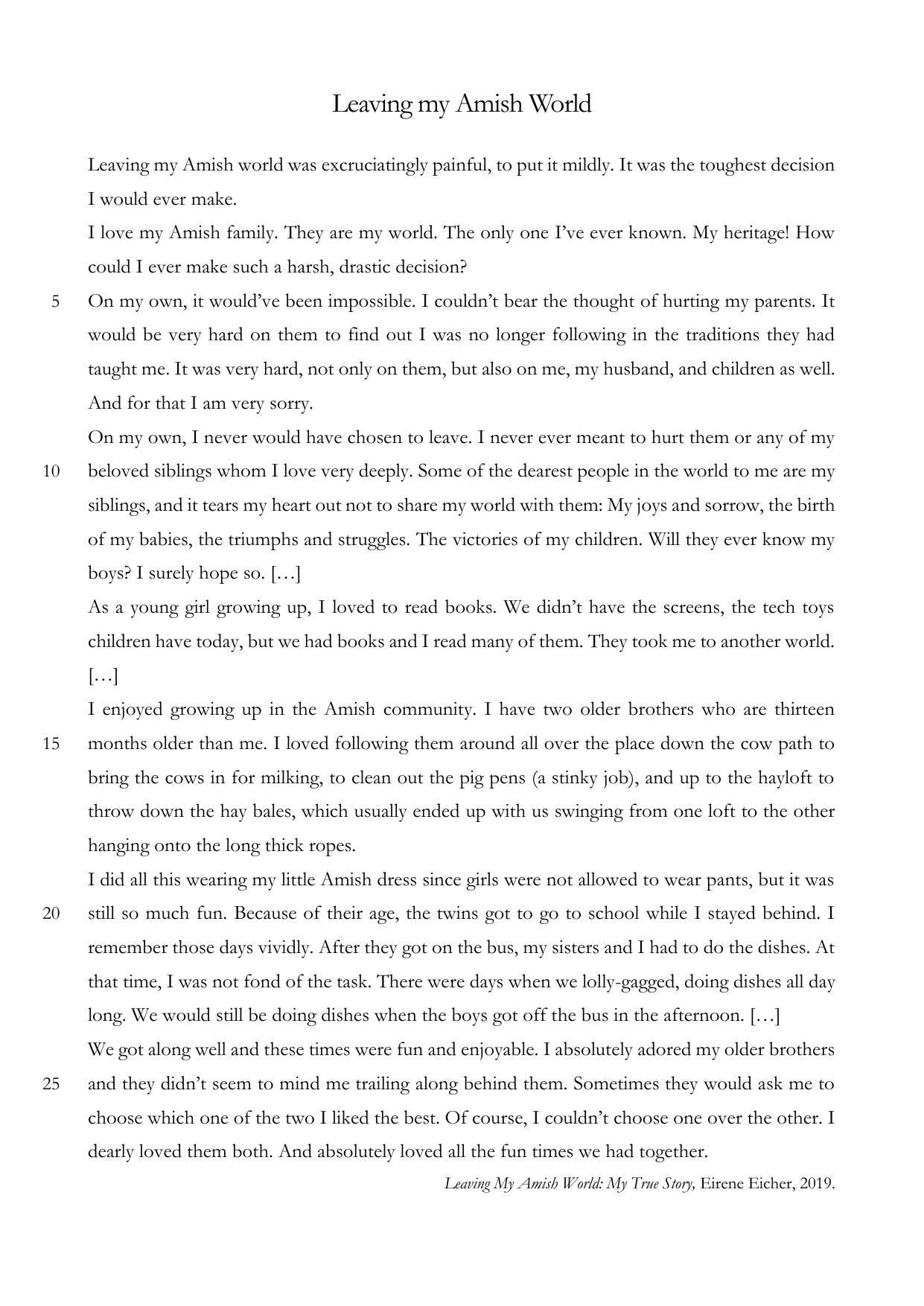 Leaving my Amish World

Leaving my Amish world was excruciatingly painful, to put it mildly. It was the toughest decision I would ever make.

I love my Amish family. They are my world. The only one I've ever known. My heritage! How could I ever make such a harsh, drastic decision?

5 On my own, it would've been impossible. I couldn't bear the thought of hurting my parents. It would be very hard on them to find out I was no longer following in the traditions they had taught me. It was very hard, not only on them, but also on me, my husband, and children as well. And for that I am very sorry.

On my own, I never would have chosen to leave. I never ever meant to hurt them or any of my 10 beloved siblings whom I love very deeply. Some of the dearest people in the world to me are my siblings, and it tears my heart out not to share my world with them: My joys and sorrow, the birth of my babies, the triumphs and struggles. The victories of my children. Will they ever know my boys? I surely hope so. […]

As a young girl growing up, I loved to read books. We didn't have the screens, the tech toys children have today, but we had books and I read many of them. They took me to another world. […]

I enjoyed growing up in the Amish community. I have two older brothers who are thirteen 15 months older than me. I loved following them around all over the place down the cow path to bring the cows in for milking, to clean out the pig pens (a stinky job), and up to the hayloft to throw down the hay bales, which usually ended up with us swinging from one loft to the other hanging onto the long thick ropes.

I did all this wearing my little Amish dress since girls were not allowed to wear pants, but it was 20 still so much fun. Because of their age, the twins got to go to school while I stayed behind. I remember those days vividly. After they got on the bus, my sisters and I had to do the dishes. At that time, I was not fond of the task. There were days when we lolly-gagged, doing dishes all day long. We would still be doing dishes when the boys got off the bus in the afternoon. […]

We got along well and these times were fun and enjoyable. I absolutely adored my older brothers 25 and they didn't seem to mind me trailing along behind them. Sometimes they would ask me to choose which one of the two I liked the best. Of course, I couldn't choose one over the other. I dearly loved them both. And absolutely loved all the fun times we had together.

Leaving My Amish World: My True Story, Eirene Eicher, 2019.